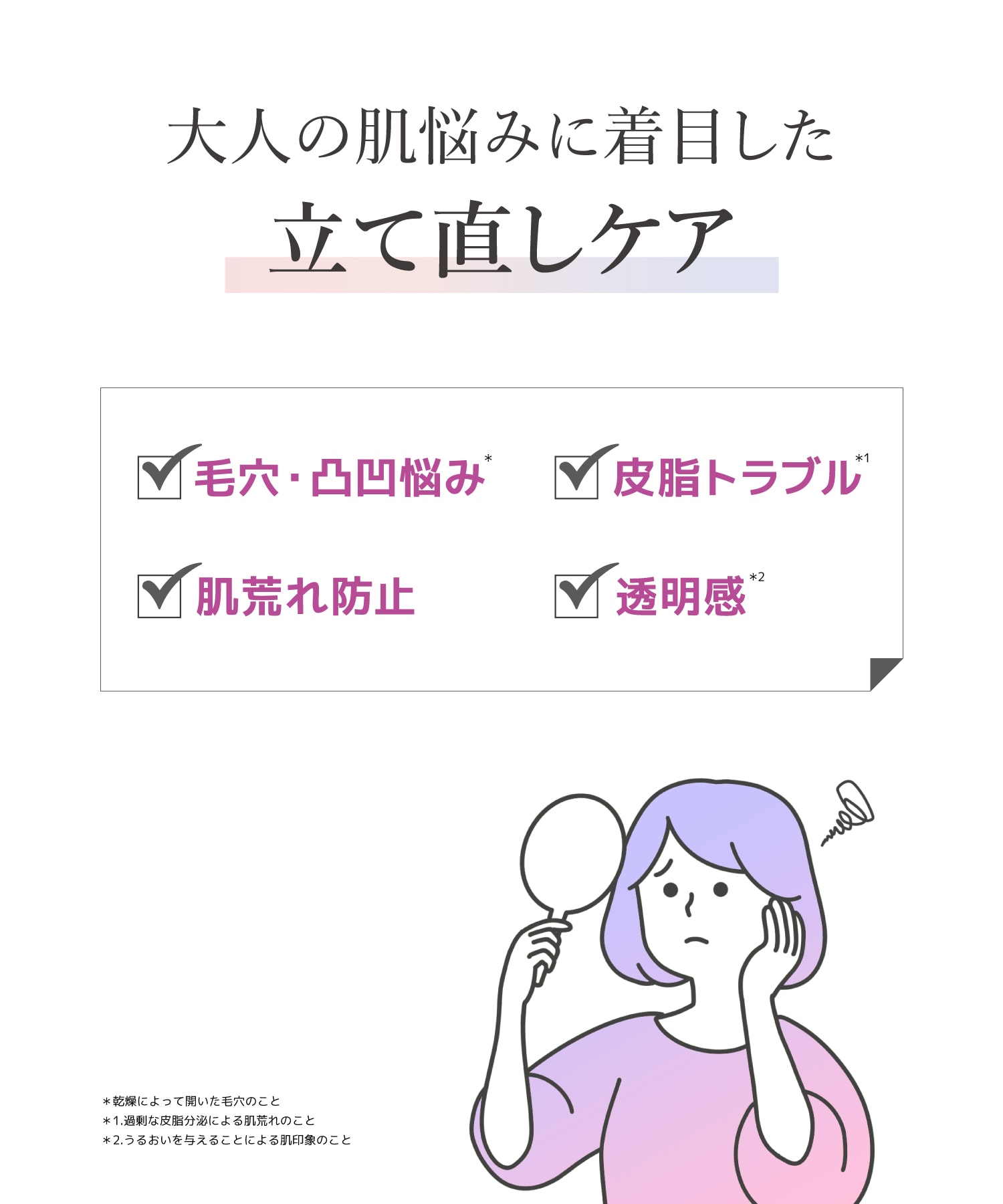 大人の肌悩みに着目した
立て直しケア

毛穴・凸凹悩み*
皮脂トラブル*1
肌荒れ防止
透明感*2

＊乾燥によって開いた毛穴のこと
＊1.過剰な皮脂分泌による肌荒れのこと
＊2.うるおいを与えることによる肌印象のこと